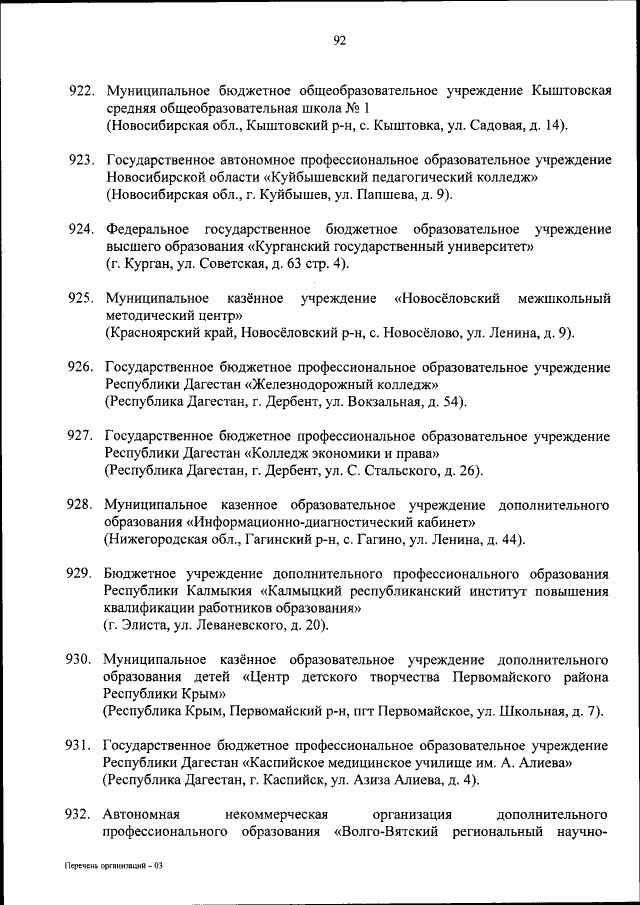 92

922. Муниципальное бюджетное общеобразовательное учреждение Кыштовская средняя общеобразовательная школа № 1
(Новосибирская обл., Кыштовский р-н, с. Кыштовка, ул. Садовая, д. 14).

923. Государственное автономное профессиональное образовательное учреждение Новосибирской области «Куйбышевский педагогический колледж»
(Новосибирская обл., г. Куйбышев, ул. Папшева, д. 9).

924. Федеральное государственное бюджетное образовательное учреждение высшего образования «Курганский государственный университет»
(г. Курган, ул. Советская, д. 63 стр. 4).

925. Муниципальное казённое учреждение «Новосёловский межшкольный методический центр»
(Красноярский край, Новосёловский р-н, с. Новосёлово, ул. Ленина, д. 9).

926. Государственное бюджетное профессиональное образовательное учреждение Республики Дагестан «Железнодорожный колледж»
(Республика Дагестан, г. Дербент, ул. Вокзальная, д. 54).

927. Государственное бюджетное профессиональное образовательное учреждение Республики Дагестан «Колледж экономики и права»
(Республика Дагестан, г. Дербент, ул. С. Стальского, д. 26).

928. Муниципальное казенное образовательное учреждение дополнительного образования «Информационно-диагностический кабинет»
(Нижегородская обл., Гагинский р-н, с. Гагино, ул. Ленина, д. 44).

929. Бюджетное учреждение дополнительного профессионального образования Республики Калмыкия «Калмыцкий республиканский институт повышения квалификации работников образования»
(г. Элиста, ул. Леваневского, д. 20).

930. Муниципальное казённое образовательное учреждение дополнительного образования детей «Центр детского творчества Первомайского района Республики Крым»
(Республика Крым, Первомайский р-н, пгт Первомайское, ул. Школьная, д. 7).

931. Государственное бюджетное профессиональное образовательное учреждение Республики Дагестан «Каспийское медицинское училище им. А. Алиева»
(Республика Дагестан, г. Каспийск, ул. Азиза Алиева, д. 4).

932. Автономная некоммерческая организация дополнительного профессионального образования «Волго-Вятский региональный научно-

Перечень организаций – 03